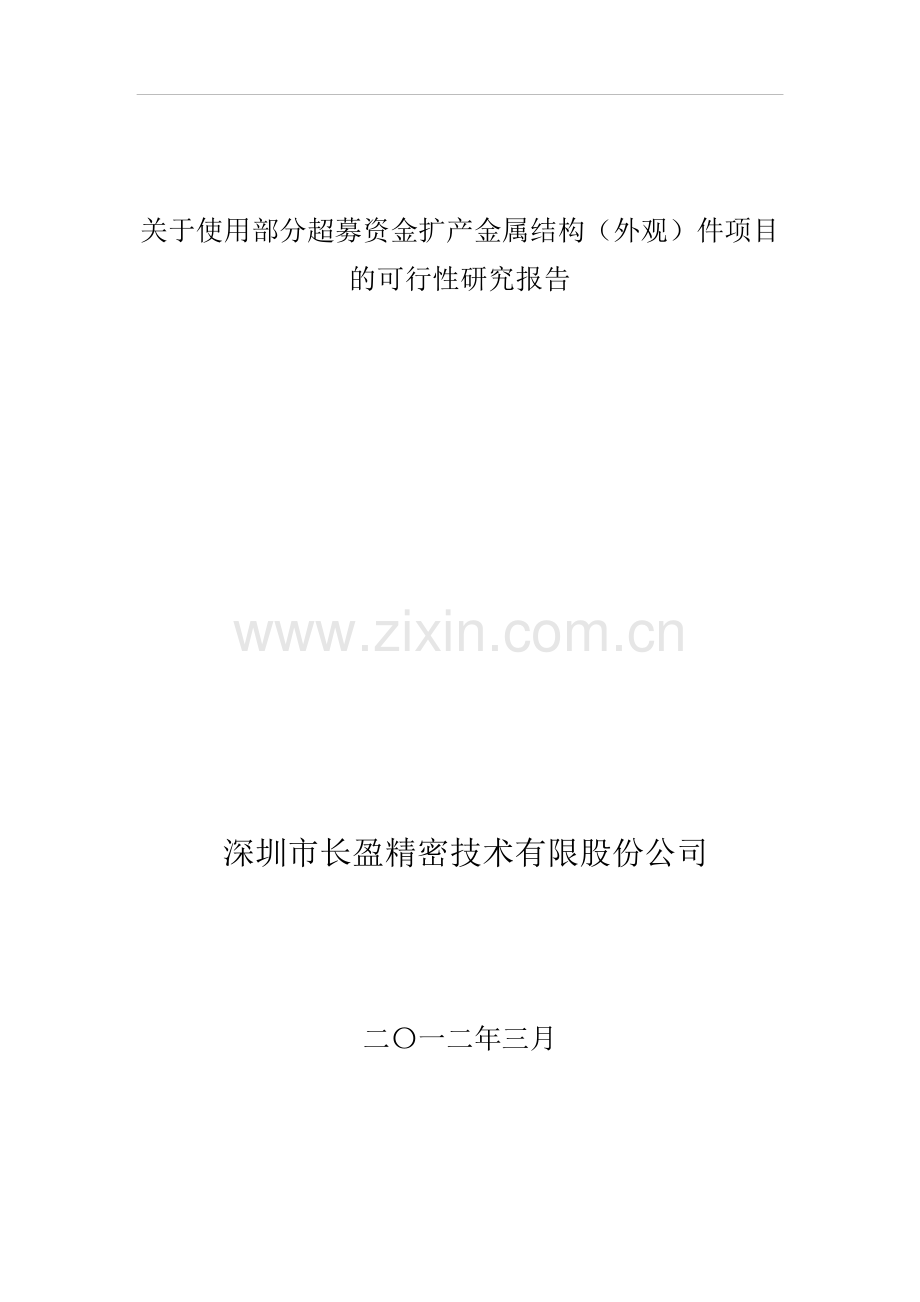 关于使用部分超募资金扩产金属结构（外观）件项目的可行性研究报告

www.zixin.com.cn

深圳市长盈精密技术有限股份公司

二〇一二年三月